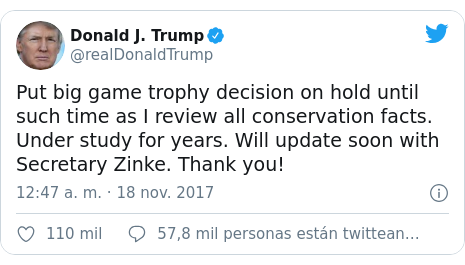 Donald J. Trump
@realDonaldTrump

Put big game trophy decision on hold until such time as I review all conservation facts. Under study for years. Will update soon with Secretary Zinke. Thank you!

12:47 a. m. · 18 nov. 2017

110 mil 57,8 mil personas están twittean...